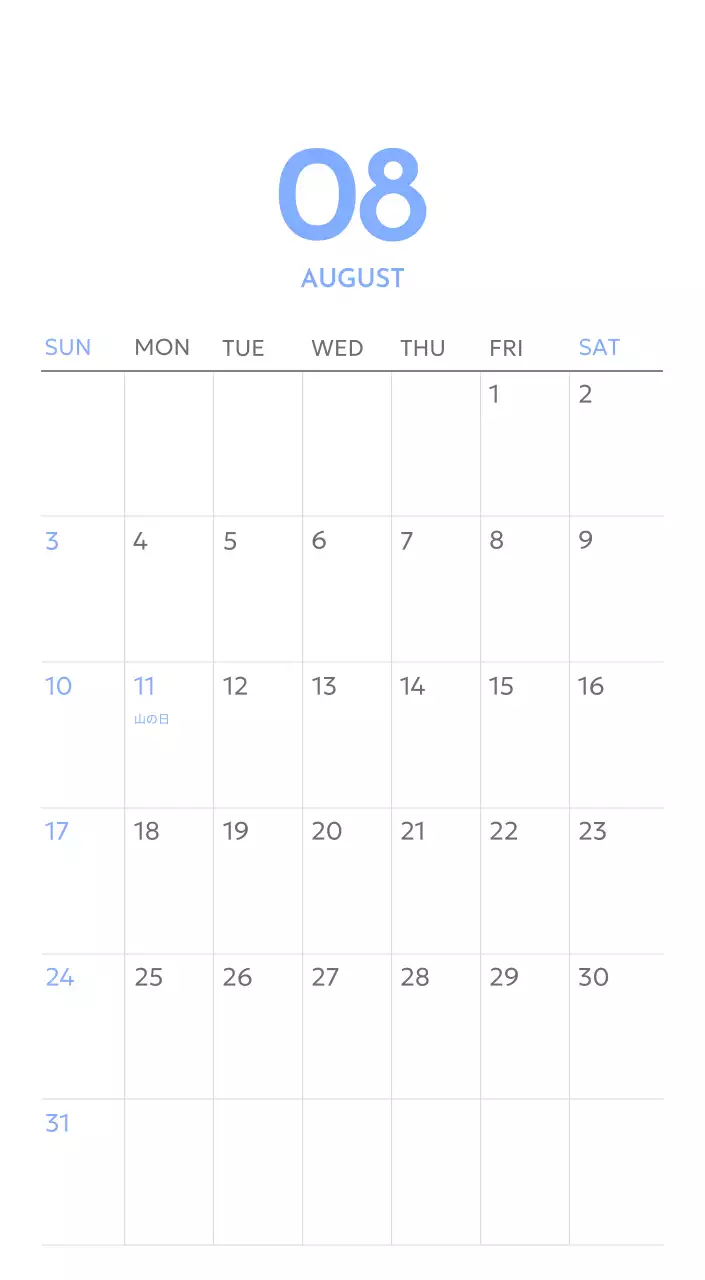 08
AUGUST

| SUN | MON | TUE | WED | THU | FRI | SAT |
|---|---|---|---|---|---|---|
| | | | | | 1 | 2 |
| 3 | 4 | 5 | 6 | 7 | 8 | 9 |
| 10 | 11 山の日 | 12 | 13 | 14 | 15 | 16 |
| 17 | 18 | 19 | 20 | 21 | 22 | 23 |
| 24 | 25 | 26 | 27 | 28 | 29 | 30 |
| 31 | | | | | | |